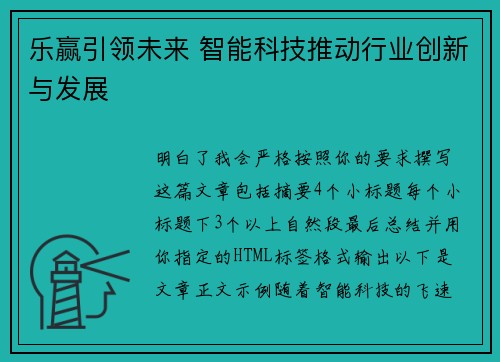 乐赢引领未来 智能科技推动行业创新与发展

明白了我会严格按照你的要求撰写这篇文章包括摘要4个小标题每个小标题下3个以上自然段最后总结并用你指定的HTML标签格式输出以下是文章正文示例随着智能科技的飞速